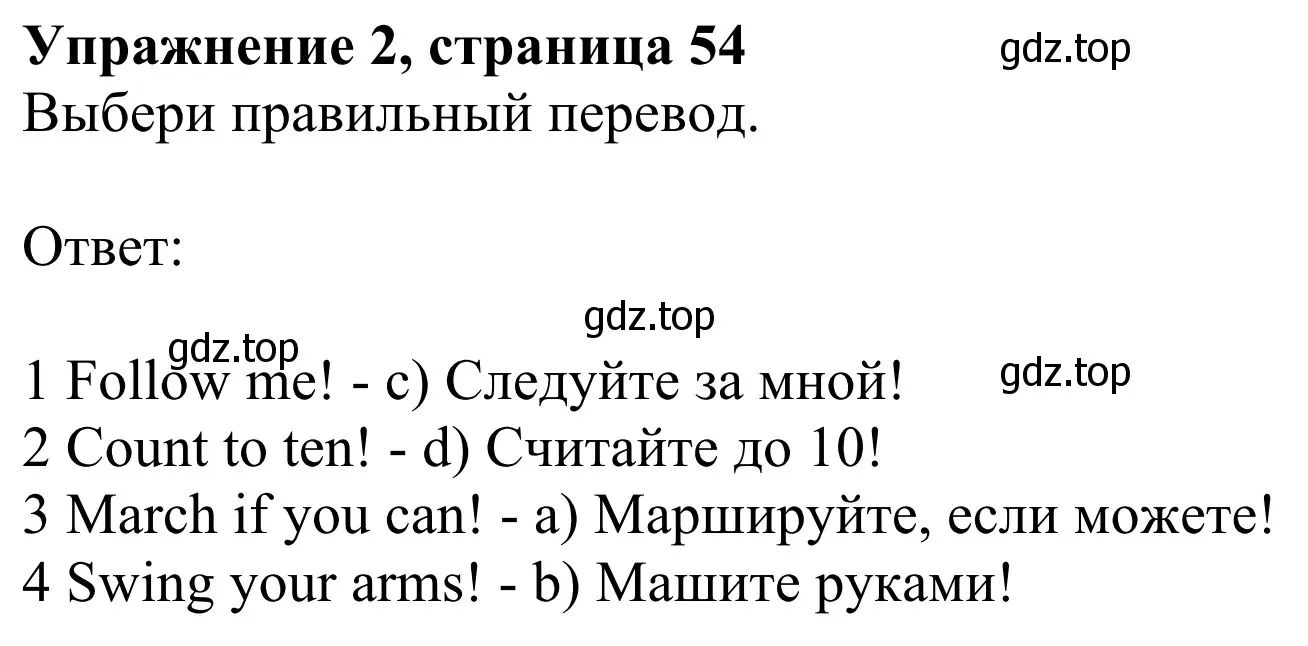 **Упражнение 2, страница 54**

gdz.top

Выбери правильный перевод.

Ответ:

gdz.top

gdz.top

1 Follow me! - c) Следуйте за мной!

gdz.top

2 Count to ten! - d) Считайте до 10!
3 March if you can! - a) Маршируйте, если можете!
4 Swing your arms! - b) Машите руками!